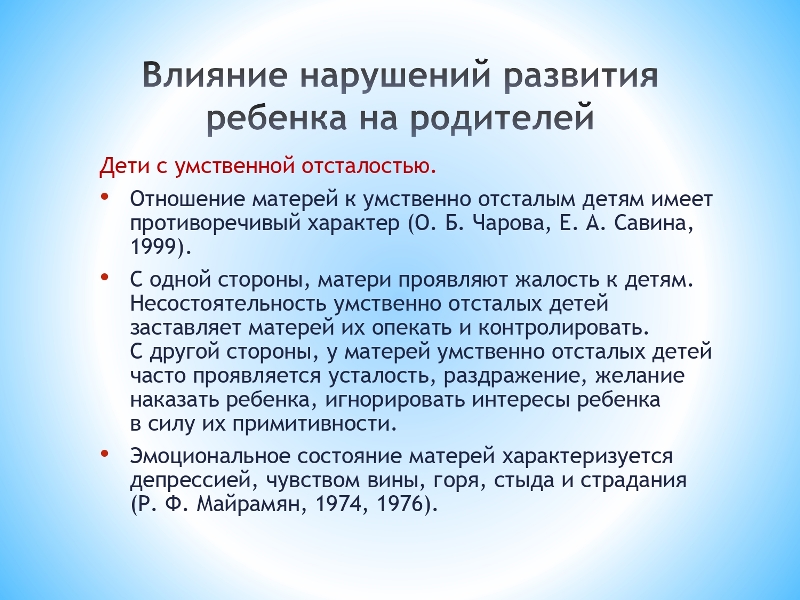 Влияние нарушений развития ребенка на родителей

Дети с умственной отсталостью.

• Отношение матерей к умственно отсталым детям имеет противоречивый характер (О. Б. Чарова, Е. А. Савина, 1999).

• С одной стороны, матери проявляют жалость к детям. Несостоятельность умственно отсталых детей заставляет матерей их опекать и контролировать. С другой стороны, у матерей умственно отсталых детей часто проявляется усталость, раздражение, желание наказать ребенка, игнорировать интересы ребенка в силу их примитивности.

• Эмоциональное состояние матерей характеризуется депрессией, чувством вины, горя, стыда и страдания (Р. Ф. Майрамян, 1974, 1976).